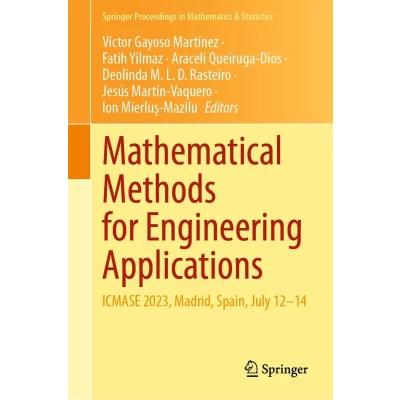 Springer Proceedings in Mathematics & Statistics

Víctor Gayoso Martínez ·
Fatih Yilmaz · Araceli Queiruga-Dios ·
Deolinda M. L. D. Rasteiro ·
Jesús Martín-Vaquero ·
Ion Mierluş-Mazilu Editors

Mathematical
Methods
for Engineering
Applications

ICMASE 2023, Madrid, Spain, July 12–14

Springer